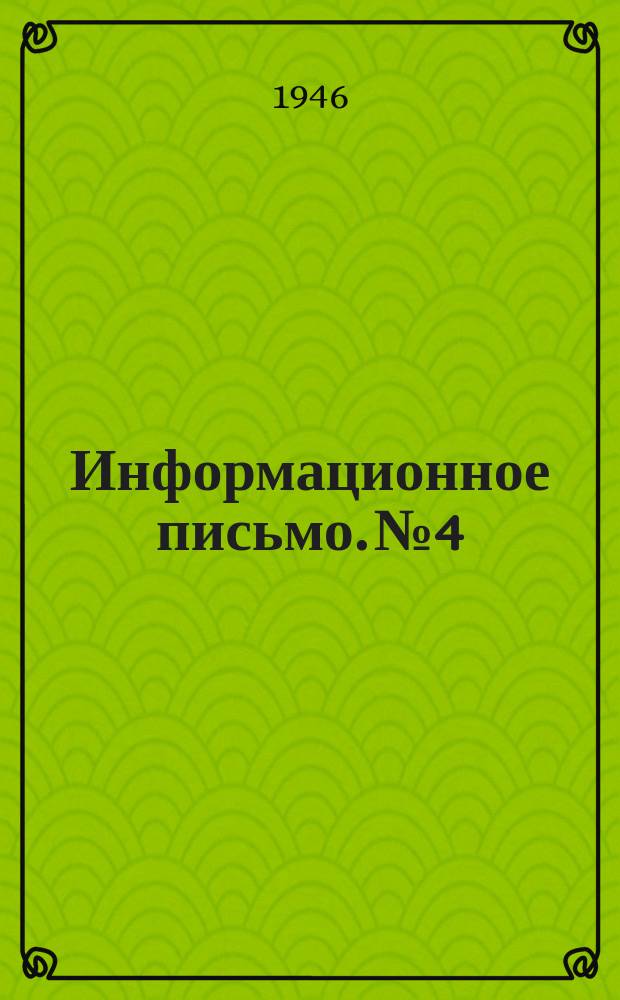 1946

Информационное письмо. №4